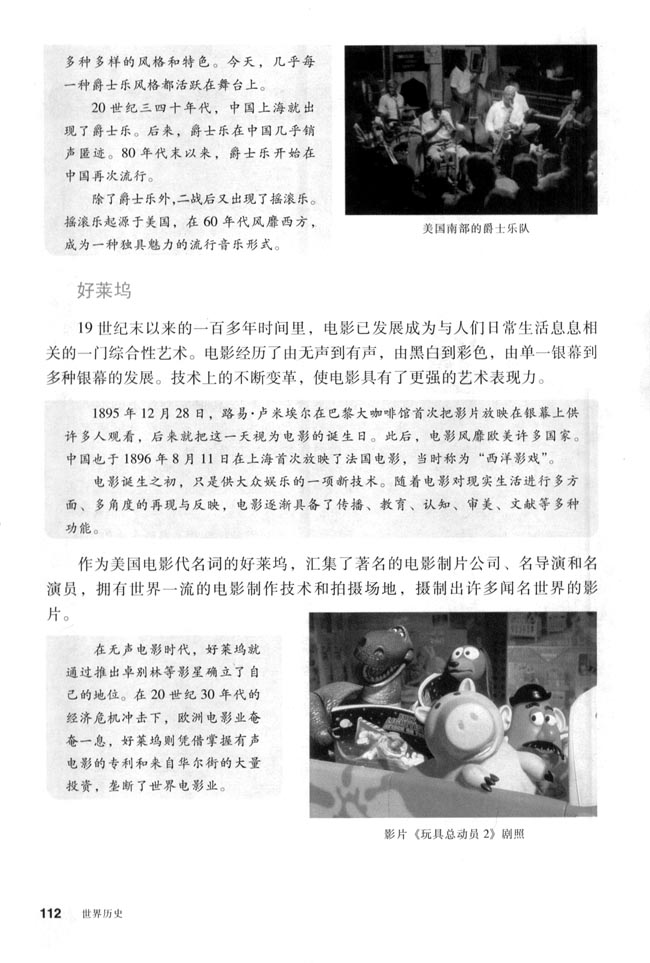 多种多样的风格和特色。今天，几乎每一种爵士乐风格都活跃在舞台上。

20世纪三四十年代，中国上海就出现了爵士乐。后来，爵士乐在中国几乎销声匿迹。80年代末以来，爵士乐开始在中国再次流行。

除了爵士乐外，二战后又出现了摇滚乐。摇滚乐起源于美国，在60年代风靡西方，成为一种独具魅力的流行音乐形式。

美国南部的爵士乐队

好莱坞

19世纪末以来的一百多年时间里，电影已发展成为与人们日常生活息息相关的一门综合性艺术。电影经历了由无声到有声，由黑白到彩色，由单一银幕到多种银幕的发展。技术上的不断变革，使电影具有了更强的艺术表现力。

1895年12月28日，路易·卢米埃尔在巴黎大咖啡馆首次把影片放映在银幕上供许多人观看，后来就把这一天视为电影的诞生日。此后，电影风靡欧美许多国家。中国也于1896年8月11日在上海首次放映了法国电影，当时称为“西洋影戏”。

电影诞生之初，只是供大众娱乐的一项新技术。随着电影对现实生活进行多方面、多角度的再现与反映，电影逐渐具备了传播、教育、认知、审美、文献等多种功能。

作为美国电影代名词的好莱坞，汇集了著名的电影制片公司、名导演和名演员，拥有世界一流的电影制作技术和拍摄场地，摄制出许多闻名世界的影片。

在无声电影时代，好莱坞就通过推出卓别林等影星确立了自己的地位。在20世纪30年代的经济危机冲击下，欧洲电影业奄奄一息，好莱坞则凭借掌握有声电影的专利和来自华尔街的大量投资，垄断了世界电影业。

影片《玩具总动员2》剧照

112 世界历史